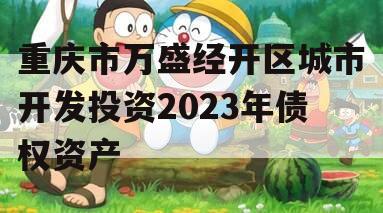 重庆市万盛经开区城市开发投资2023年债权资产